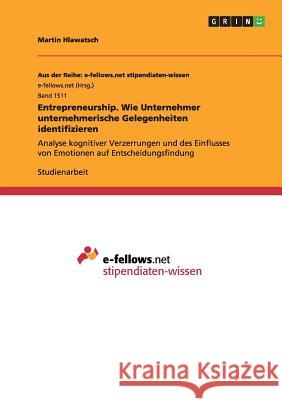 GRIN

Martin Hlawatsch

Aus der Reihe: e-fellows.net stipendiaten-wissen
e-fellows.net (Hrsg.)
Band 1511

Entrepreneurship. Wie Unternehmer unternehmerische Gelegenheiten identifizieren

Analyse kognitiver Verzerrungen und des Einflusses von Emotionen auf Entscheidungsfindung

Studienarbeit

e-fellows.net
stipendiaten-wissen

Kraina Książek